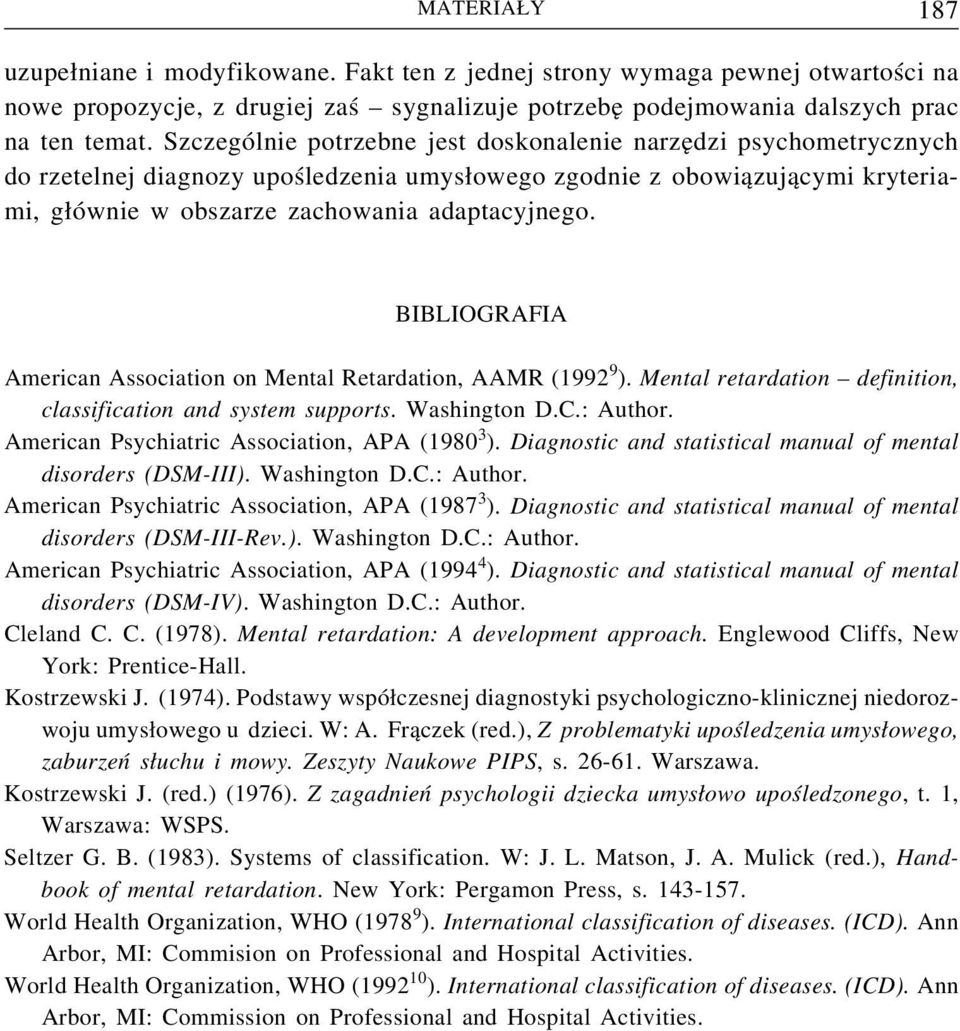 MATERIAŁY 187

uzupełniane i modyfikowane. Fakt ten z jednej strony wymaga pewnej otwartości na nowe propozycje, z drugiej zaś – sygnalizuje potrzebę podejmowania dalszych prac na ten temat. Szczególnie potrzebne jest doskonalenie narzędzi psychometrycznych do rzetelnej diagnozy upośledzenia umysłowego zgodnie z obowiązującymi kryteriami, głównie w obszarze zachowania adaptacyjnego.

BIBLIOGRAFIA

American Association on Mental Retardation, AAMR ($1992^9$). Mental retardation – definition, classification and system supports. Washington D.C.: Author.
American Psychiatric Association, APA ($1980^3$). Diagnostic and statistical manual of mental disorders (DSM-III). Washington D.C.: Author.
American Psychiatric Association, APA ($1987^3$). Diagnostic and statistical manual of mental disorders (DSM-III-Rev.). Washington D.C.: Author.
American Psychiatric Association, APA ($1994^4$). Diagnostic and statistical manual of mental disorders (DSM-IV). Washington D.C.: Author.
Cleland C. C. (1978). Mental retardation: A development approach. Englewood Cliffs, New York: Prentice-Hall.
Kostrzewski J. (1974). Podstawy współczesnej diagnostyki psychologiczno-klinicznej niedorozwoju umysłowego u dzieci. W: A. Frączek (red.), Z problematyki upośledzenia umysłowego, zaburzeń słuchu i mowy. Zeszyty Naukowe PIPS, s. 26-61. Warszawa.
Kostrzewski J. (red.) (1976). Z zagadnień psychologii dziecka umysłowo upośledzonego, t. 1, Warszawa: WSPS.
Seltzer G. B. (1983). Systems of classification. W: J. L. Matson, J. A. Mulick (red.), Handbook of mental retardation. New York: Pergamon Press, s. 143-157.
World Health Organization, WHO ($1978^9$). International classification of diseases. (ICD). Ann Arbor, MI: Commision on Professional and Hospital Activities.
World Health Organization, WHO ($1992^{10}$). International classification of diseases. (ICD). Ann Arbor, MI: Commission on Professional and Hospital Activities.